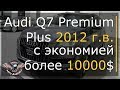 Audi Q7 Premium Plus 2012 г.в. с экономией более 10000$